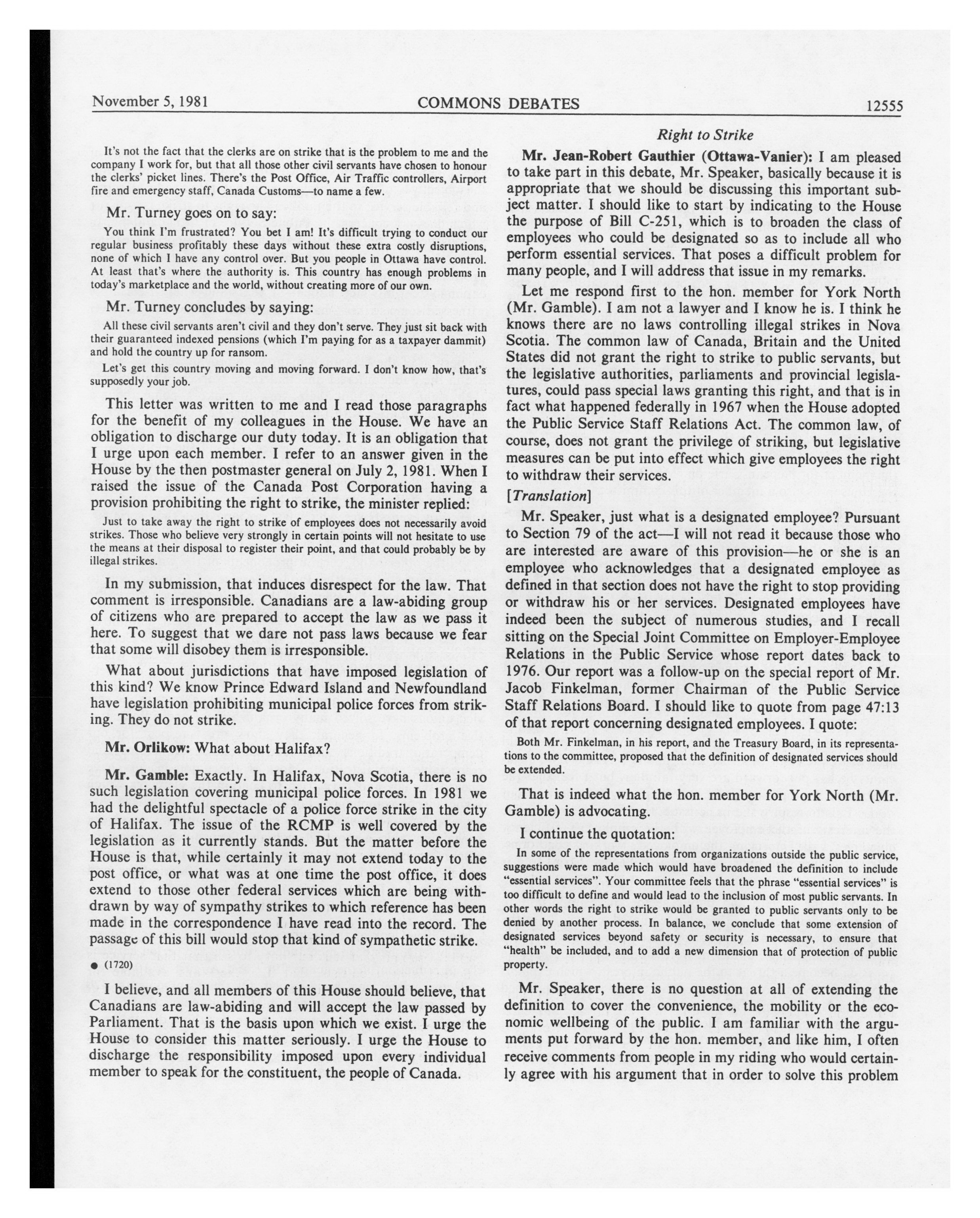 November 5, 1981 COMMONS DEBATES 12555

It's not the fact that the clerks are on strike that is the problem to me and the company I work for, but that all those other civil servants have chosen to honour the clerks' picket lines. There's the Post Office, Air Traffic controllers, Airport fire and emergency staff, Canada Customs—to name a few.

Mr. Turney goes on to say:

You think I'm frustrated? You bet I am! It's difficult trying to conduct our regular business profitably these days without these extra costly disruptions, none of which I have any control over. But you people in Ottawa have control. At least that's where the authority is. This country has enough problems in today's marketplace and the world, without creating more of our own.

Mr. Turney concludes by saying:

All these civil servants aren't civil and they don't serve. They just sit back with their guaranteed indexed pensions (which I'm paying for as a taxpayer dammit) and hold the country up for ransom.

Let's get this country moving and moving forward. I don't know how, that's supposedly your job.

This letter was written to me and I read those paragraphs for the benefit of my colleagues in the House. We have an obligation to discharge our duty today. It is an obligation that I urge upon each member. I refer to an answer given in the House by the then postmaster general on July 2, 1981. When I raised the issue of the Canada Post Corporation having a provision prohibiting the right to strike, the minister replied:

Just to take away the right to strike of employees does not necessarily avoid strikes. Those who believe very strongly in certain points will not hesitate to use the means at their disposal to register their point, and that could probably be by illegal strikes.

In my submission, that induces disrespect for the law. That comment is irresponsible. Canadians are a law-abiding group of citizens who are prepared to accept the law as we pass it here. To suggest that we dare not pass laws because we fear that some will disobey them is irresponsible.

What about jurisdictions that have imposed legislation of this kind? We know Prince Edward Island and Newfoundland have legislation prohibiting municipal police forces from striking. They do not strike.

Mr. Orlikow: What about Halifax?

Mr. Gamble: Exactly. In Halifax, Nova Scotia, there is no such legislation covering municipal police forces. In 1981 we had the delightful spectacle of a police force strike in the city of Halifax. The issue of the RCMP is well covered by the legislation as it currently stands. But the matter before the House is that, while certainly it may not extend today to the post office, or what was at one time the post office, it does extend to those other federal services which are being withdrawn by way of sympathy strikes to which reference has been made in the correspondence I have read into the record. The passage of this bill would stop that kind of sympathetic strike.

● (1720)

I believe, and all members of this House should believe, that Canadians are law-abiding and will accept the law passed by Parliament. That is the basis upon which we exist. I urge the House to consider this matter seriously. I urge the House to discharge the responsibility imposed upon every individual member to speak for the constituent, the people of Canada.

Right to Strike

Mr. Jean-Robert Gauthier (Ottawa-Vanier): I am pleased to take part in this debate, Mr. Speaker, basically because it is appropriate that we should be discussing this important subject matter. I should like to start by indicating to the House the purpose of Bill C-251, which is to broaden the class of employees who could be designated so as to include all who perform essential services. That poses a difficult problem for many people, and I will address that issue in my remarks.

Let me respond first to the hon. member for York North (Mr. Gamble). I am not a lawyer and I know he is. I think he knows there are no laws controlling illegal strikes in Nova Scotia. The common law of Canada, Britain and the United States did not grant the right to strike to public servants, but the legislative authorities, parliaments and provincial legislatures, could pass special laws granting this right, and that is in fact what happened federally in 1967 when the House adopted the Public Service Staff Relations Act. The common law, of course, does not grant the privilege of striking, but legislative measures can be put into effect which give employees the right to withdraw their services.

[Translation]

Mr. Speaker, just what is a designated employee? Pursuant to Section 79 of the act—I will not read it because those who are interested are aware of this provision—he or she is an employee who acknowledges that a designated employee as defined in that section does not have the right to stop providing or withdraw his or her services. Designated employees have indeed been the subject of numerous studies, and I recall sitting on the Special Joint Committee on Employer-Employee Relations in the Public Service whose report dates back to 1976. Our report was a follow-up on the special report of Mr. Jacob Finkelman, former Chairman of the Public Service Staff Relations Board. I should like to quote from page 47:13 of that report concerning designated employees. I quote:

Both Mr. Finkelman, in his report, and the Treasury Board, in its representations to the committee, proposed that the definition of designated services should be extended.

That is indeed what the hon. member for York North (Mr. Gamble) is advocating.

I continue the quotation:

In some of the representations from organizations outside the public service, suggestions were made which would have broadened the definition to include "essential services". Your committee feels that the phrase "essential services" is too difficult to define and would lead to the inclusion of most public servants. In other words the right to strike would be granted to public servants only to be denied by another process. In balance, we conclude that some extension of designated services beyond safety or security is necessary, to ensure that "health" be included, and to add a new dimension that of protection of public property.

Mr. Speaker, there is no question at all of extending the definition to cover the convenience, the mobility or the economic wellbeing of the public. I am familiar with the arguments put forward by the hon. member, and like him, I often receive comments from people in my riding who would certainly agree with his argument that in order to solve this problem